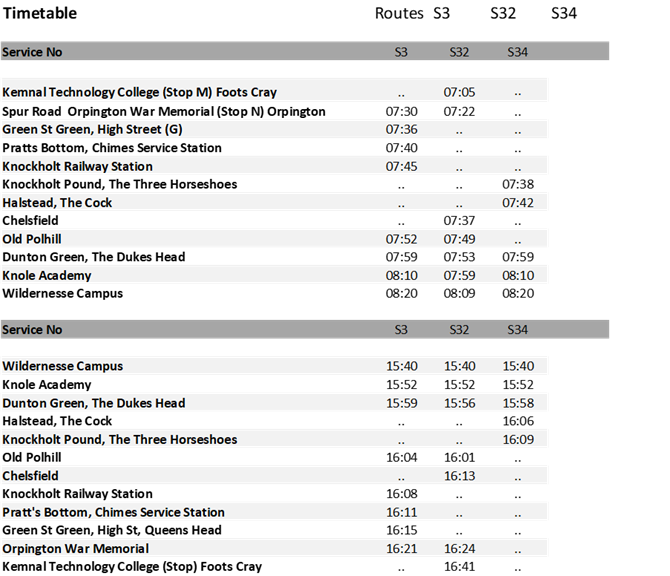 Timetable Routes S3 S32 S34

| Service No | S3 | S32 | S34 |
|---|---|---|---|
| Kemnal Technology College (Stop M) Foots Cray | .. | 07:05 | .. |
| Spur Road Orpington War Memorial (Stop N) Orpington | 07:30 | 07:22 | .. |
| Green St Green, High Street (G) | 07:36 | .. | .. |
| Pratts Bottom, Chimes Service Station | 07:40 | .. | .. |
| Knockholt Railway Station | 07:45 | .. | .. |
| Knockholt Pound, The Three Horseshoes | .. | .. | 07:38 |
| Halstead, The Cock | .. | .. | 07:42 |
| Chelsfield | .. | 07:37 | .. |
| Old Polhill | 07:52 | 07:49 | .. |
| Dunton Green, The Dukes Head | 07:59 | 07:53 | 07:59 |
| Knole Academy | 08:10 | 07:59 | 08:10 |
| Wildernesse Campus | 08:20 | 08:09 | 08:20 |

| Service No | S3 | S32 | S34 |
|---|---|---|---|
| Wildernesse Campus | 15:40 | 15:40 | 15:40 |
| Knole Academy | 15:52 | 15:52 | 15:52 |
| Dunton Green, The Dukes Head | 15:59 | 15:56 | 15:58 |
| Halstead, The Cock | .. | .. | 16:06 |
| Knockholt Pound, The Three Horseshoes | .. | .. | 16:09 |
| Old Polhill | 16:04 | 16:01 | .. |
| Chelsfield | .. | 16:13 | .. |
| Knockholt Railway Station | 16:08 | .. | .. |
| Pratt's Bottom, Chimes Service Station | 16:11 | .. | .. |
| Green St Green, High St, Queens Head | 16:15 | .. | .. |
| Orpington War Memorial | 16:21 | 16:24 | .. |
| Kemnal Technology College (Stop) Foots Cray | .. | 16:41 | .. |